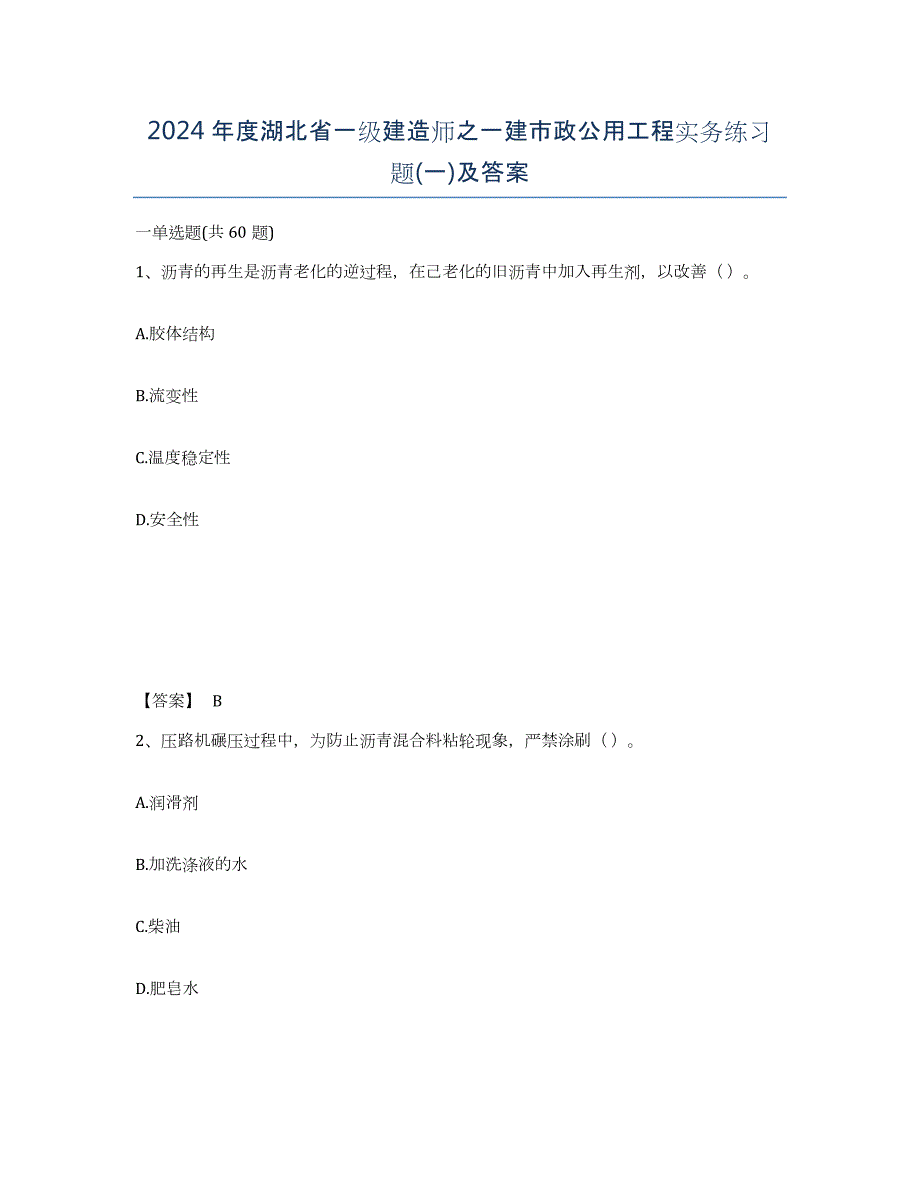 2024年度湖北省一级建造师之一建市政公用工程实务练习题(一)及答案

一单选题(共60题)

1、沥青的再生是沥青老化的逆过程，在已老化的旧沥青中加入再生剂，以改善（）。

A.胶体结构

B.流变性

C.温度稳定性

D.安全性

【答案】 B

2、压路机碾压过程中，为防止沥青混合料粘轮现象，严禁涂刷（）。

A.润滑剂

B.加洗涤液的水

C.柴油

D.肥皂水